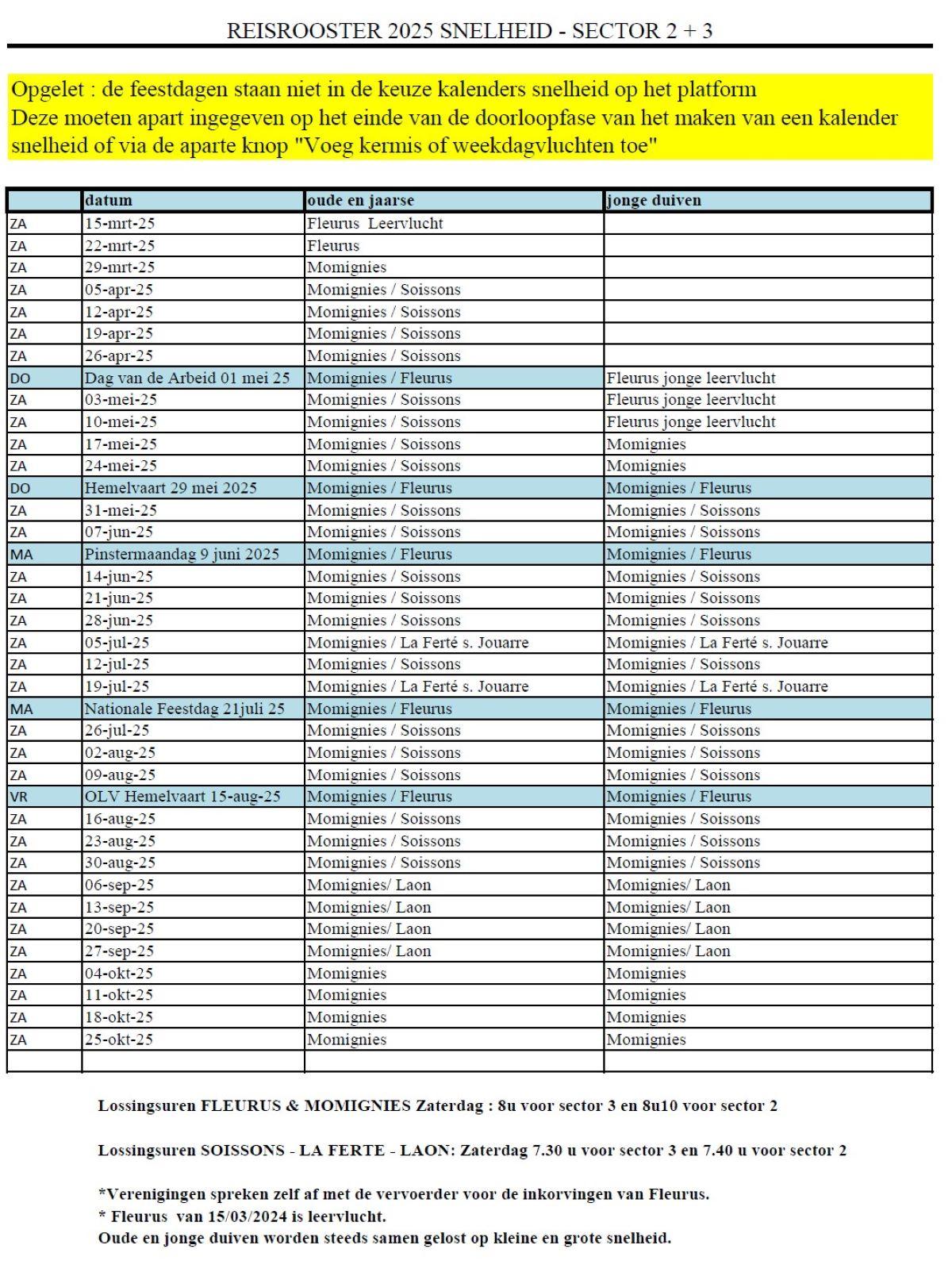 REISROOSTER 2025 SNELHEID - SECTOR 2 + 3

Opgelet : de feestdagen staan niet in de keuze kalenders snelheid op het platform
Deze moeten apart ingegeven op het einde van de doorloopfase van het maken van een kalender snelheid of via de aparte knop "Voeg kermis of weekdagvluchten toe"

| | datum | oude en jaarse | jonge duiven |
|---|---|---|---|
| ZA | 15-mrt-25 | Fleurus Leervlucht | |
| ZA | 22-mrt-25 | Fleurus | |
| ZA | 29-mrt-25 | Momignies | |
| ZA | 05-apr-25 | Momignies / Soissons | |
| ZA | 12-apr-25 | Momignies / Soissons | |
| ZA | 19-apr-25 | Momignies / Soissons | |
| ZA | 26-apr-25 | Momignies / Soissons | |
| DO | Dag van de Arbeid 01 mei 25 | Momignies / Fleurus | Fleurus jonge leervlucht |
| ZA | 03-mei-25 | Momignies / Soissons | Fleurus jonge leervlucht |
| ZA | 10-mei-25 | Momignies / Soissons | Fleurus jonge leervlucht |
| ZA | 17-mei-25 | Momignies / Soissons | Momignies |
| ZA | 24-mei-25 | Momignies / Soissons | Momignies |
| DO | Hemelvaart 29 mei 2025 | Momignies / Fleurus | Momignies / Fleurus |
| ZA | 31-mei-25 | Momignies / Soissons | Momignies / Soissons |
| ZA | 07-jun-25 | Momignies / Soissons | Momignies / Soissons |
| MA | Pinstermaandag 9 juni 2025 | Momignies / Fleurus | Momignies / Fleurus |
| ZA | 14-jun-25 | Momignies / Soissons | Momignies / Soissons |
| ZA | 21-jun-25 | Momignies / Soissons | Momignies / Soissons |
| ZA | 28-jun-25 | Momignies / Soissons | Momignies / Soissons |
| ZA | 05-jul-25 | Momignies / La Ferté s. Jouarre | Momignies / La Ferté s. Jouarre |
| ZA | 12-jul-25 | Momignies / Soissons | Momignies / Soissons |
| ZA | 19-jul-25 | Momignies / La Ferté s. Jouarre | Momignies / La Ferté s. Jouarre |
| MA | Nationale Feestdag 21juli 25 | Momignies / Fleurus | Momignies / Fleurus |
| ZA | 26-jul-25 | Momignies / Soissons | Momignies / Soissons |
| ZA | 02-aug-25 | Momignies / Soissons | Momignies / Soissons |
| ZA | 09-aug-25 | Momignies / Soissons | Momignies / Soissons |
| VR | OLV Hemelvaart 15-aug-25 | Momignies / Fleurus | Momignies / Fleurus |
| ZA | 16-aug-25 | Momignies / Soissons | Momignies / Soissons |
| ZA | 23-aug-25 | Momignies / Soissons | Momignies / Soissons |
| ZA | 30-aug-25 | Momignies / Soissons | Momignies / Soissons |
| ZA | 06-sep-25 | Momignies/ Laon | Momignies/ Laon |
| ZA | 13-sep-25 | Momignies/ Laon | Momignies/ Laon |
| ZA | 20-sep-25 | Momignies/ Laon | Momignies/ Laon |
| ZA | 27-sep-25 | Momignies/ Laon | Momignies/ Laon |
| ZA | 04-okt-25 | Momignies | Momignies |
| ZA | 11-okt-25 | Momignies | Momignies |
| ZA | 18-okt-25 | Momignies | Momignies |
| ZA | 25-okt-25 | Momignies | Momignies |
| | | | |

Lossingsuren FLEURUS & MOMIGNIES Zaterdag : 8u voor sector 3 en 8u10 voor sector 2

Lossingsuren SOISSONS - LA FERTE - LAON: Zaterdag 7.30 u voor sector 3 en 7.40 u voor sector 2

*Verenigingen spreken zelf af met de vervoerder voor de inkorvingen van Fleurus.
* Fleurus van 15/03/2024 is leervlucht.
Oude en jonge duiven worden steeds samen gelost op kleine en grote snelheid.